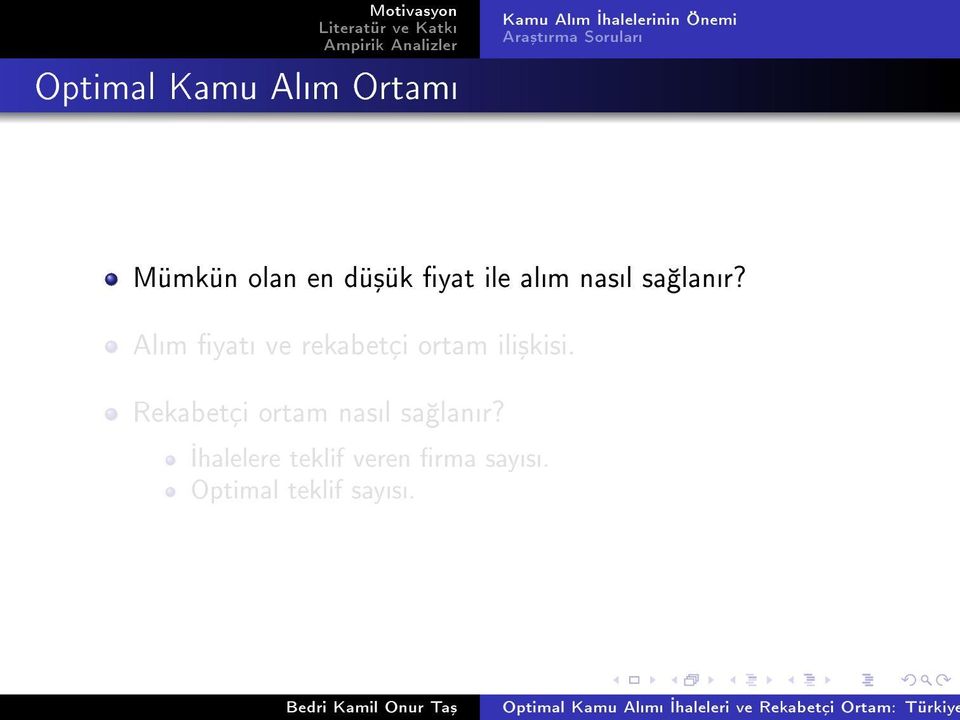 Motivasyon
Literatür ve Katkı
Ampirik Analizler

Kamu Alım İhalelerinin Önemi
Araştırma Soruları

Optimal Kamu Alım Ortamı

Mümkün olan en düşük fiyat ile alım nasıl sağlanır?

Alım fiyatı ve rekabetçi ortam ilişkisi.

Rekabetçi ortam nasıl sağlanır?

İhalelere teklif veren firma sayısı.

Optimal teklif sayısı.

Bedri Kamil Onur Taş

Optimal Kamu Alımı İhaleleri ve Rekabetçi Ortam: Türkiye